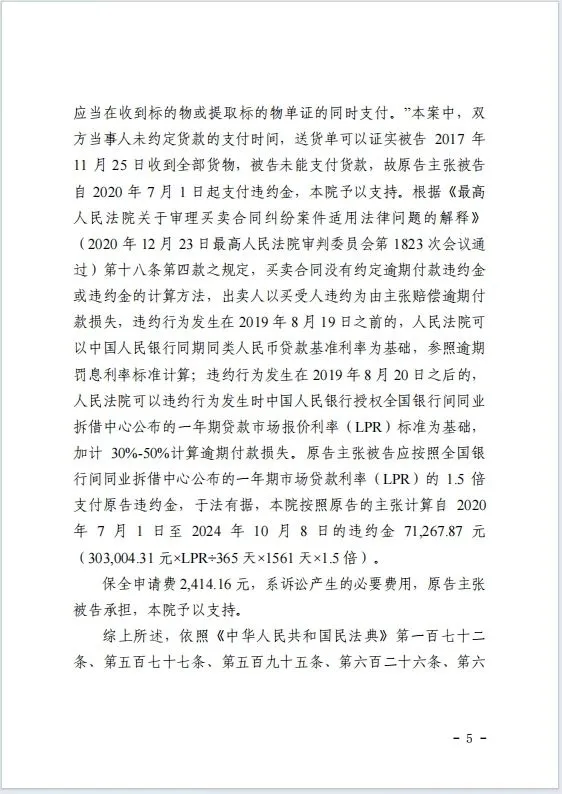 应当在收到标的物或提取标的物单证的同时支付。”本案中，双方当事人未约定货款的支付时间，送货单可以证实被告 2017 年 11 月 25 日收到全部货物，被告未能支付货款，故原告主张被告自 2020 年 7 月 1 日起支付违约金，本院予以支持。根据《最高人民法院关于审理买卖合同纠纷案件适用法律问题的解释》（2020 年 12 月 23 日最高人民法院审判委员会第 1823 次会议通过）第十八条第四款之规定，买卖合同没有约定逾期付款违约金或违约金的计算方法，出卖人以买受人违约为由主张赔偿逾期付款损失，违约行为发生在 2019 年 8 月 19 日之前的，人民法院可以中国人民银行同期同类人民币贷款基准利率为基础，参照逾期罚息利率标准计算；违约行为发生在 2019 年 8 月 20 日之后的，人民法院可以违约行为发生时中国人民银行授权全国银行间同业拆借中心公布的一年期贷款市场报价利率（LPR）标准为基础，加计 30%-50%计算逾期付款损失。原告主张被告应按照全国银行间同业拆借中心公布的一年期市场贷款利率（LPR）的 1.5 倍支付原告违约金，于法有据，本院按照原告的主张计算自 2020 年 7 月 1 日至 2024 年 10 月 8 日的违约金 71,267.87 元（303,004.31 元×LPR÷365 天×1561 天×1.5 倍）。

保全申请费 2,414.16 元，系诉讼产生的必要费用，原告主张被告承担，本院予以支持。

综上所述，依照《中华人民共和国民法典》第一百七十二条、第五百七十七条、第五百九十五条、第六百二十六条、第六

- 5 -